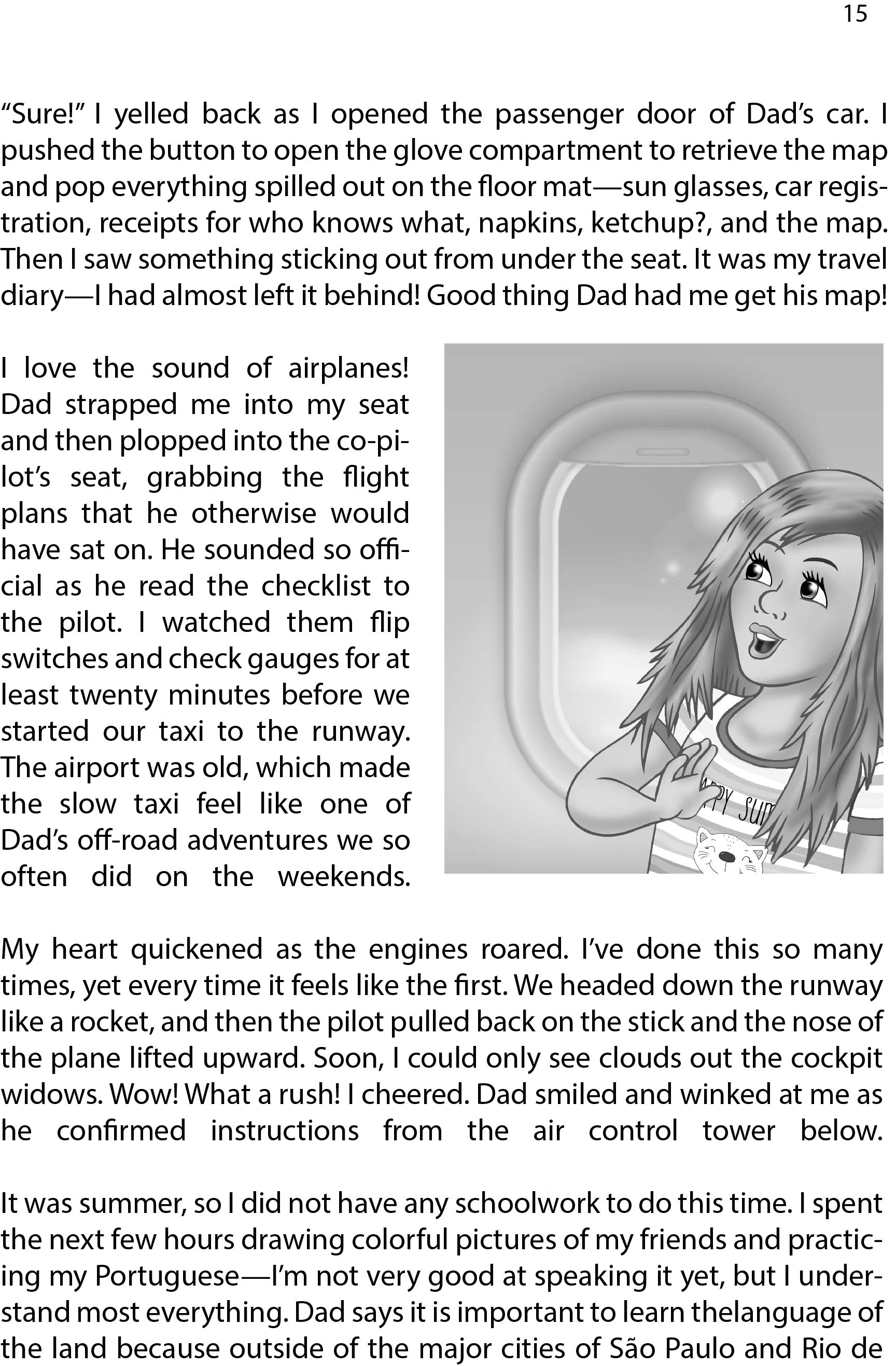 15

“Sure!” I yelled back as I opened the passenger door of Dad’s car. I pushed the button to open the glove compartment to retrieve the map and pop everything spilled out on the floor mat—sun glasses, car registration, receipts for who knows what, napkins, ketchup?, and the map. Then I saw something sticking out from under the seat. It was my travel diary—I had almost left it behind! Good thing Dad had me get his map!

I love the sound of airplanes! Dad strapped me into my seat and then plopped into the co-pilot’s seat, grabbing the flight plans that he otherwise would have sat on. He sounded so official as he read the checklist to the pilot. I watched them flip switches and check gauges for at least twenty minutes before we started our taxi to the runway. The airport was old, which made the slow taxi feel like one of Dad’s off-road adventures we so often did on the weekends.

PPY SUM

My heart quickened as the engines roared. I’ve done this so many times, yet every time it feels like the first. We headed down the runway like a rocket, and then the pilot pulled back on the stick and the nose of the plane lifted upward. Soon, I could only see clouds out the cockpit widows. Wow! What a rush! I cheered. Dad smiled and winked at me as he confirmed instructions from the air control tower below.

It was summer, so I did not have any schoolwork to do this time. I spent the next few hours drawing colorful pictures of my friends and practicing my Portuguese—I’m not very good at speaking it yet, but I understand most everything. Dad says it is important to learn thelanguage of the land because outside of the major cities of São Paulo and Rio de